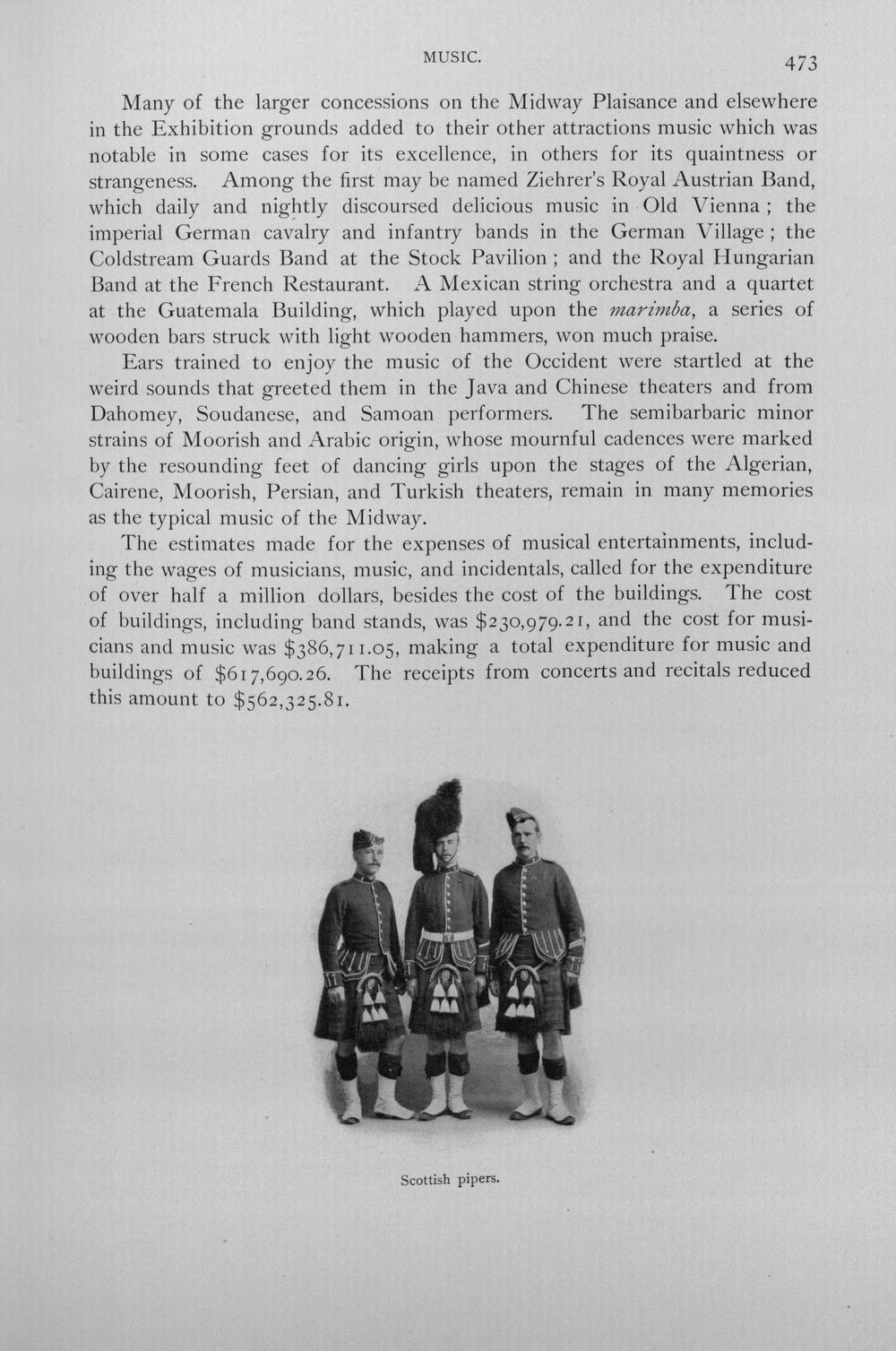 MUSIC. 473

Many of the larger concessions on the Midway Plaisance and elsewhere in the Exhibition grounds added to their other attractions music which was notable in some cases for its excellence, in others for its quaintness or strangeness. Among the first may be named Ziehrer's Royal Austrian Band, which daily and nightly discoursed delicious music in Old Vienna ; the imperial German cavalry and infantry bands in the German Village ; the Coldstream Guards Band at the Stock Pavilion ; and the Royal Hungarian Band at the French Restaurant. A Mexican string orchestra and a quartet at the Guatemala Building, which played upon the marimba, a series of wooden bars struck with light wooden hammers, won much praise.

Ears trained to enjoy the music of the Occident were startled at the weird sounds that greeted them in the Java and Chinese theaters and from Dahomey, Soudanese, and Samoan performers. The semibarbaric minor strains of Moorish and Arabic origin, whose mournful cadences were marked by the resounding feet of dancing girls upon the stages of the Algerian, Cairene, Moorish, Persian, and Turkish theaters, remain in many memories as the typical music of the Midway.

The estimates made for the expenses of musical entertainments, including the wages of musicians, music, and incidentals, called for the expenditure of over half a million dollars, besides the cost of the buildings. The cost of buildings, including band stands, was $230,979.21, and the cost for musicians and music was $386,711.05, making a total expenditure for music and buildings of $617,690.26. The receipts from concerts and recitals reduced this amount to $562,325.81.

Scottish pipers.